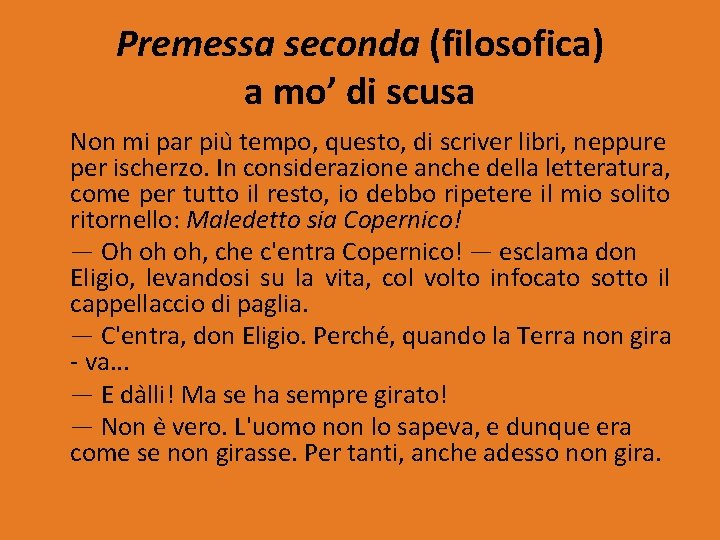 Premessa seconda (filosofica) a mo' di scusa

Non mi par più tempo, questo, di scriver libri, neppure per ischerzo. In considerazione anche della letteratura, come per tutto il resto, io debbo ripetere il mio solito ritornello: Maledetto sia Copernico!

— Oh oh oh, che c'entra Copernico! — esclama don Eligio, levandosi su la vita, col volto infocato sotto il cappellaccio di paglia.

— C'entra, don Eligio. Perché, quando la Terra non gira - va...

— E dàlli! Ma se ha sempre girato!

— Non è vero. L'uomo non lo sapeva, e dunque era come se non girasse. Per tanti, anche adesso non gira.